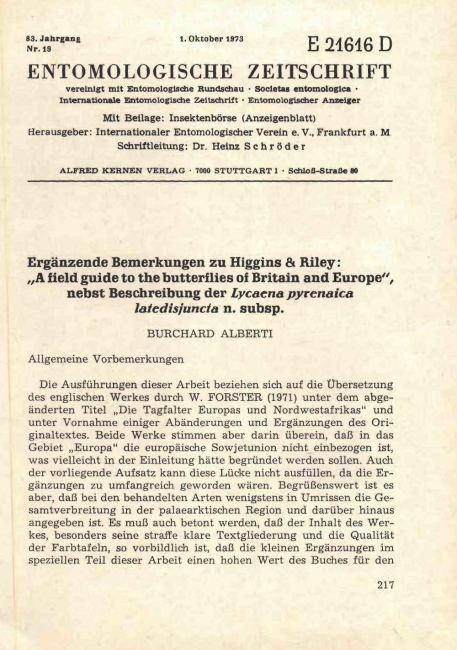 83. Jahrgang
Nr. 19

1. Oktober 1973

E 21616 D

ENTOMOLOGISCHE ZEITSCHRIFT

vereinigt mit Entomologische Rundschau · Societas entomologica · Internationale Entomologische Zeitschrift · Entomologischer Anzeiger

Mit Beilage: Insektenbörse (Anzeigenblatt)
Herausgeber: Internationaler Entomologischer Verein e. V., Frankfurt a. M
Schriftleitung: Dr. Heinz Schröder

ALFRED KERNEN VERLAG · 7000 STUTTGART 1 · Schloß-Straße 80

Ergänzende Bemerkungen zu Higgins & Riley: „A field guide to the butterflies of Britain and Europe", nebst Beschreibung der Lycaena pyrenaica latedisjuncta n. subsp.

BURCHARD ALBERTI

Allgemeine Vorbemerkungen

Die Ausführungen dieser Arbeit beziehen sich auf die Übersetzung des englischen Werkes durch W. FORSTER (1971) unter dem abgeänderten Titel „Die Tagfalter Europas und Nordwestafrikas" und unter Vornahme einiger Abänderungen und Ergänzungen des Originaltextes. Beide Werke stimmen aber darin überein, daß in das Gebiet „Europa" die europäische Sowjetunion nicht einbezogen ist, was vielleicht in der Einleitung hätte begründet werden sollen. Auch der vorliegende Aufsatz kann diese Lücke nicht ausfüllen, da die Ergänzungen zu umfangreich geworden wären. Begrüßenswert ist es aber, daß bei den behandelten Arten wenigstens in Umrissen die Gesamtverbreitung in der palaearktischen Region und darüber hinaus angegeben ist. Es muß auch betont werden, daß der Inhalt des Werkes, besonders seine straffe klare Textgliederung und die Qualität der Farbtafeln, so vorbildlich ist, daß die kleinen Ergänzungen im speziellen Teil dieser Arbeit einen hohen Wert des Buches für den

217